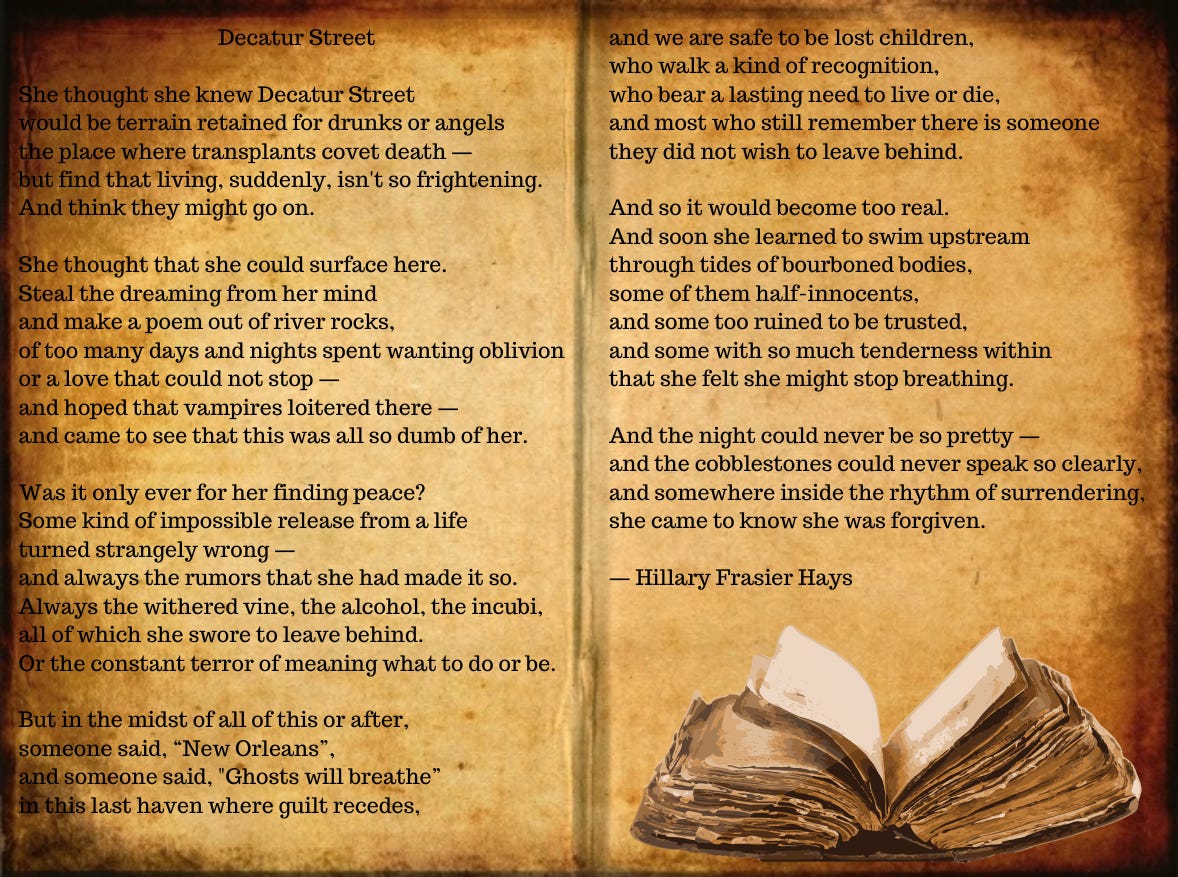 Decatur Street

She thought she knew Decatur Street
would be terrain retained for drunks or angels
the place where transplants covet death —
but find that living, suddenly, isn't so frightening.
And think they might go on.

She thought that she could surface here.
Steal the dreaming from her mind
and make a poem out of river rocks,
of too many days and nights spent wanting oblivion
or a love that could not stop —
and hoped that vampires loitered there —
and came to see that this was all so dumb of her.

Was it only ever for her finding peace?
Some kind of impossible release from a life
turned strangely wrong —
and always the rumors that she had made it so.
Always the withered vine, the alcohol, the incubi,
all of which she swore to leave behind.
Or the constant terror of meaning what to do or be.

But in the midst of all of this or after,
someone said, “New Orleans”,
and someone said, "Ghosts will breathe"
in this last haven where guilt recedes,

and we are safe to be lost children,
who walk a kind of recognition,
who bear a lasting need to live or die,
and most who still remember there is someone
they did not wish to leave behind.

And so it would become too real.
And soon she learned to swim upstream
through tides of bourboned bodies,
some of them half-innocents,
and some too ruined to be trusted,
and some with so much tenderness within
that she felt she might stop breathing.

And the night could never be so pretty —
and the cobblestones could never speak so clearly,
and somewhere inside the rhythm of surrendering,
she came to know she was forgiven.

— Hillary Frasier Hays